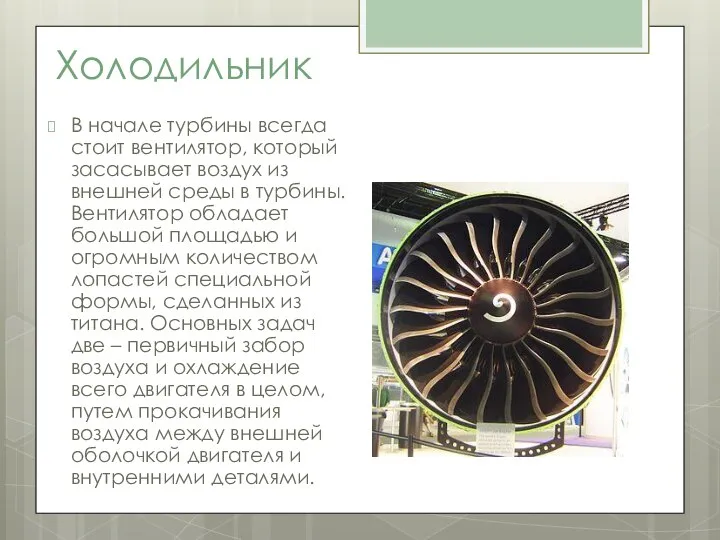 Холодильник

 В начале турбины всегда стоит вентилятор, который засасывает воздух из внешней среды в турбины. Вентилятор обладает большой площадью и огромным количеством лопастей специальной формы, сделанных из титана. Основных задач две – первичный забор воздуха и охлаждение всего двигателя в целом, путем прокачивания воздуха между внешней оболочкой двигателя и внутренними деталями.